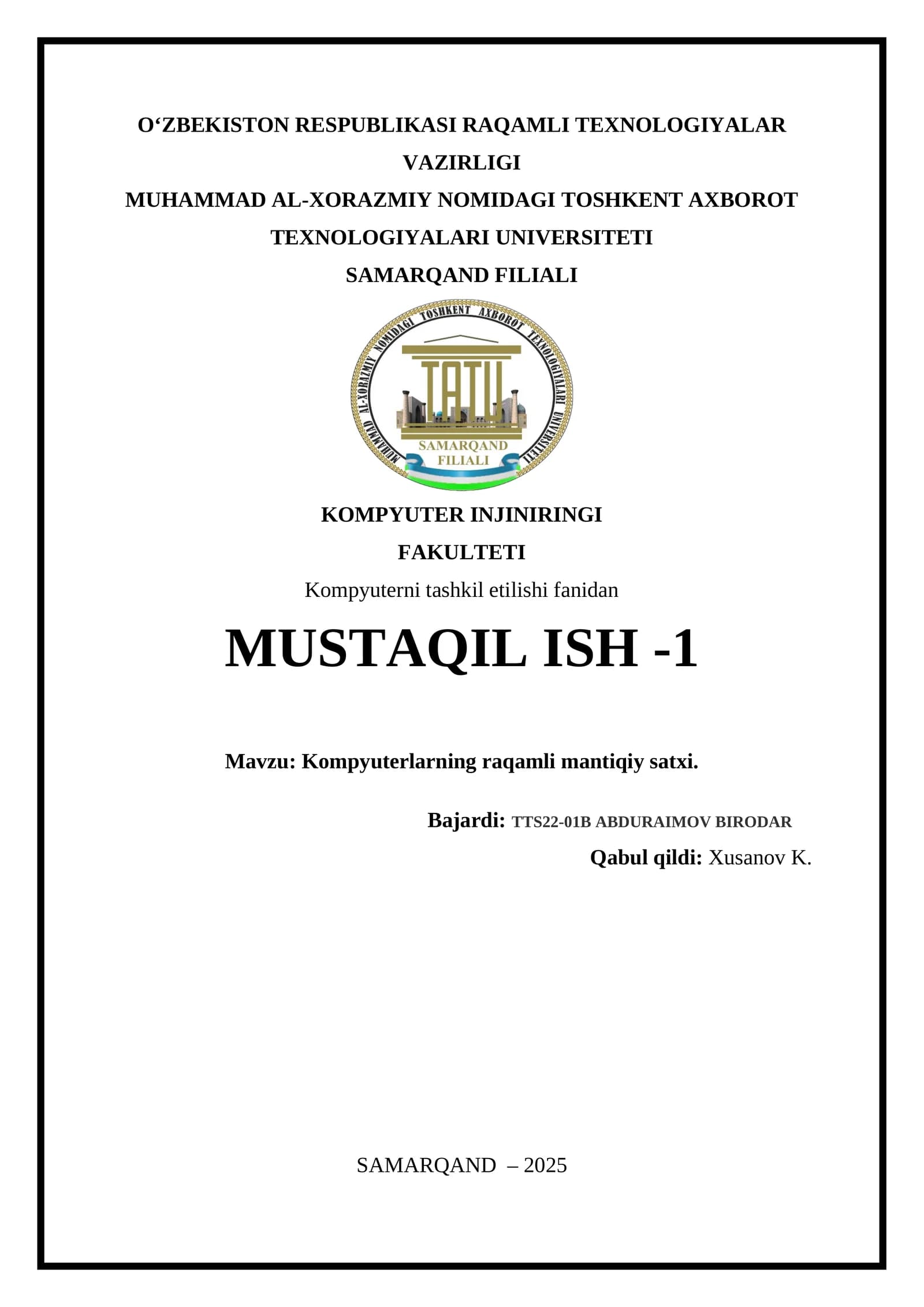 O‘ZBEKISTON RESPUBLIKASI RAQAMLI TEXNOLOGIYALAR VAZIRLIGI
MUHAMMAD AL-XORAZMIY NOMIDAGI TOSHKENT AXBOROT TEXNOLOGIYALARI UNIVERSITETI
SAMARQAND FILIALI

MUHAMMAD AL-XORAZMIY NOMIDAGI TOSHKENT AXBOROT TEXNOLOGIYALARI UNIVERSITETI
TATU
SAMARQAND FILIALI

KOMPYUTER INJINIRINGI
FAKULTETI
Kompyuterni tashkil etilishi fanidan

MUSTAQIL ISH -1

Mavzu: Kompyuterlarning raqamli mantiqiy satxi.

Bajardi: TTS22-01B ABDURAIMOV BIRODAR
Qabul qildi: Xusanov K.

SAMARQAND – 2025